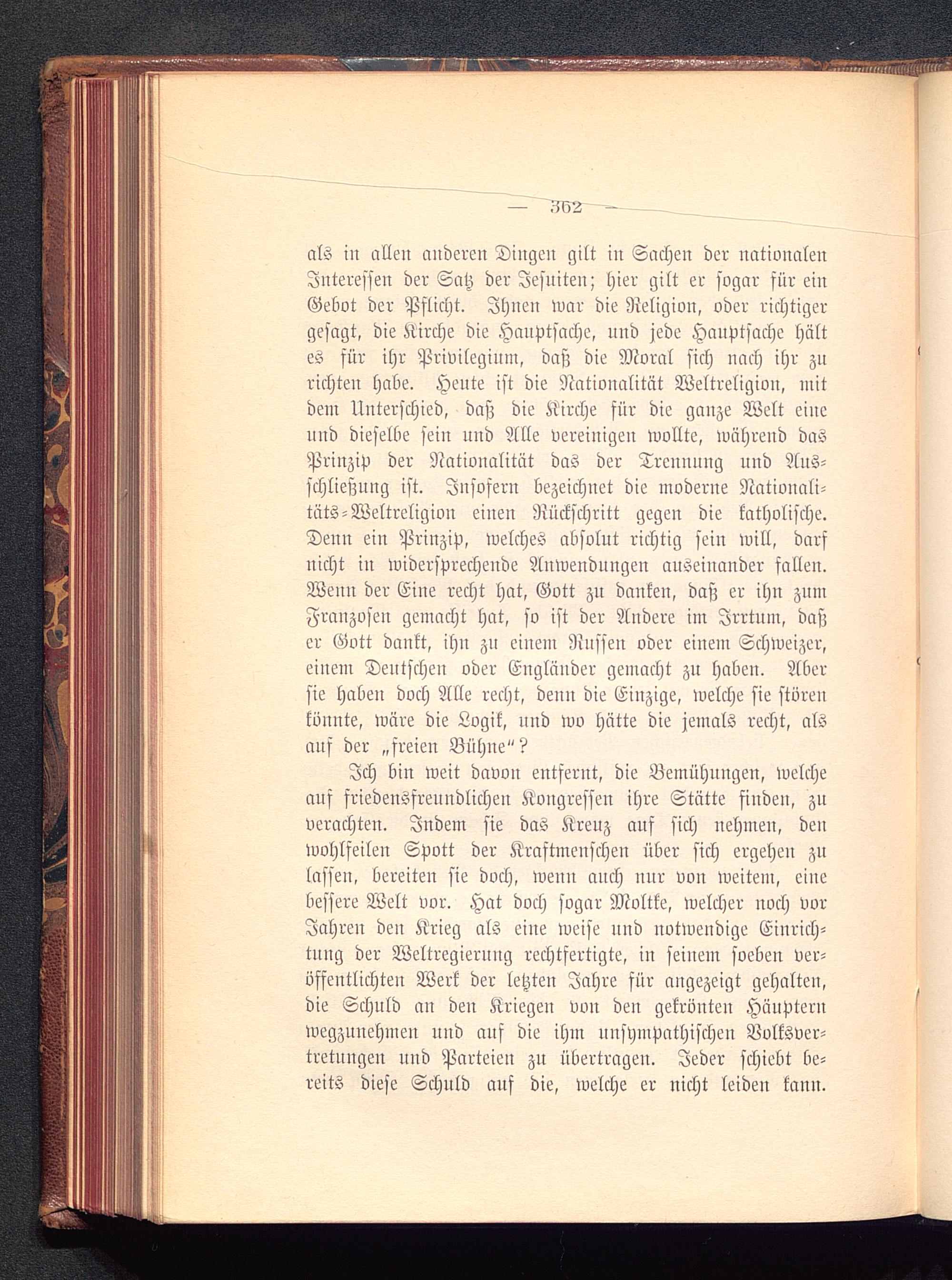 — 362 —

als in allen anderen Dingen gilt in Sachen der nationalen Interessen der Satz der Jesuiten; hier gilt er sogar für ein Gebot der Pflicht. Ihnen war die Religion, oder richtiger gesagt, die Kirche die Hauptsache, und jede Hauptsache hält es für ihr Privilegium, daß die Moral sich nach ihr zu richten habe. Heute ist die Nationalität Weltreligion, mit dem Unterschied, daß die Kirche für die ganze Welt eine und dieselbe sein und Alle vereinigen wollte, während das Prinzip der Nationalität das der Trennung und Ausschließung ist. Insofern bezeichnet die moderne Nationalitäts-Weltreligion einen Rückschritt gegen die katholische. Denn ein Prinzip, welches absolut richtig sein will, darf nicht in widersprechende Anwendungen auseinander fallen. Wenn der Eine recht hat, Gott zu danken, daß er ihn zum Franzosen gemacht hat, so ist der Andere im Irrtum, daß er Gott dankt, ihn zu einem Russen oder einem Schweizer, einem Deutschen oder Engländer gemacht zu haben. Aber sie haben doch Alle recht, denn die Einzige, welche sie stören könnte, wäre die Logik, und wo hätte die jemals recht, als auf der „freien Bühne“?

Ich bin weit davon entfernt, die Bemühungen, welche auf friedensfreundlichen Kongressen ihre Stätte finden, zu verachten. Indem sie das Kreuz auf sich nehmen, den wohlfeilen Spott der Kraftmenschen über sich ergehen zu lassen, bereiten sie doch, wenn auch nur von weitem, eine bessere Welt vor. Hat doch sogar Moltke, welcher noch vor Jahren den Krieg als eine weise und notwendige Einrichtung der Weltregierung rechtfertigte, in seinem soeben veröffentlichten Werk der letzten Jahre für angezeigt gehalten, die Schuld an den Kriegen von den gekrönten Häuptern wegzunehmen und auf die ihm unsympathischen Volksvertretungen und Parteien zu übertragen. Jeder schiebt bereits diese Schuld auf die, welche er nicht leiden kann.